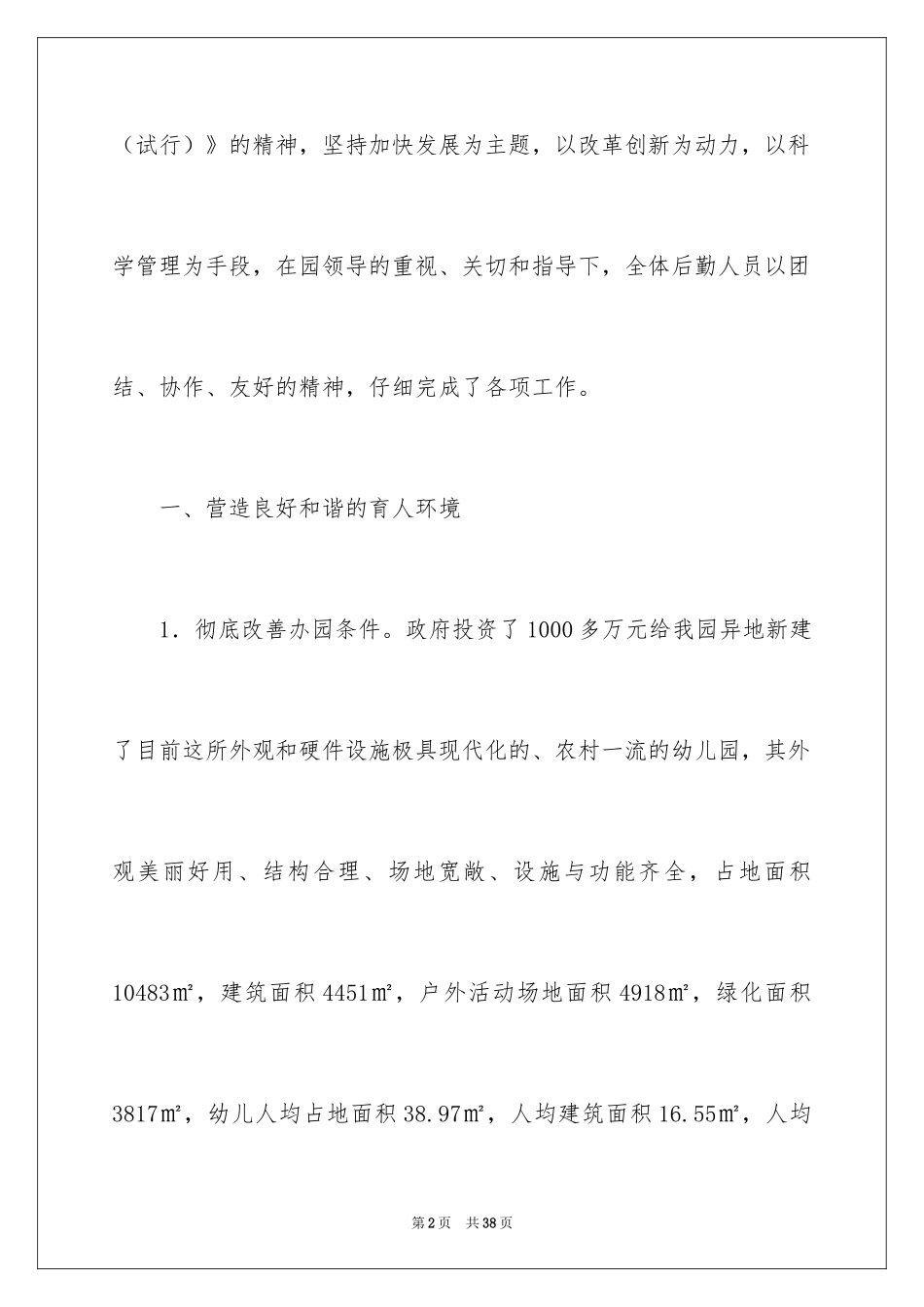 （试行）》的精神，坚持加快发展为主题，以改革创新为动力，以科学管理为手段，在园领导的重视、关切和指导下，全体后勤人员以团结、协作、友好的精神，仔细完成了各项工作。

一、营造良好和谐的育人环境

1．彻底改善办园条件。政府投资了1000多万元给我园异地新建了目前这所外观和硬件设施极具现代化的、农村一流的幼儿园，其外观美丽好用、结构合理、场地宽敞、设施与功能齐全，占地面积10483㎡，建筑面积4451㎡，户外活动场地面积4918㎡，绿化面积3817㎡，幼儿人均占地面积38.97㎡，人均建筑面积16.55㎡，人均

第2页　共38页